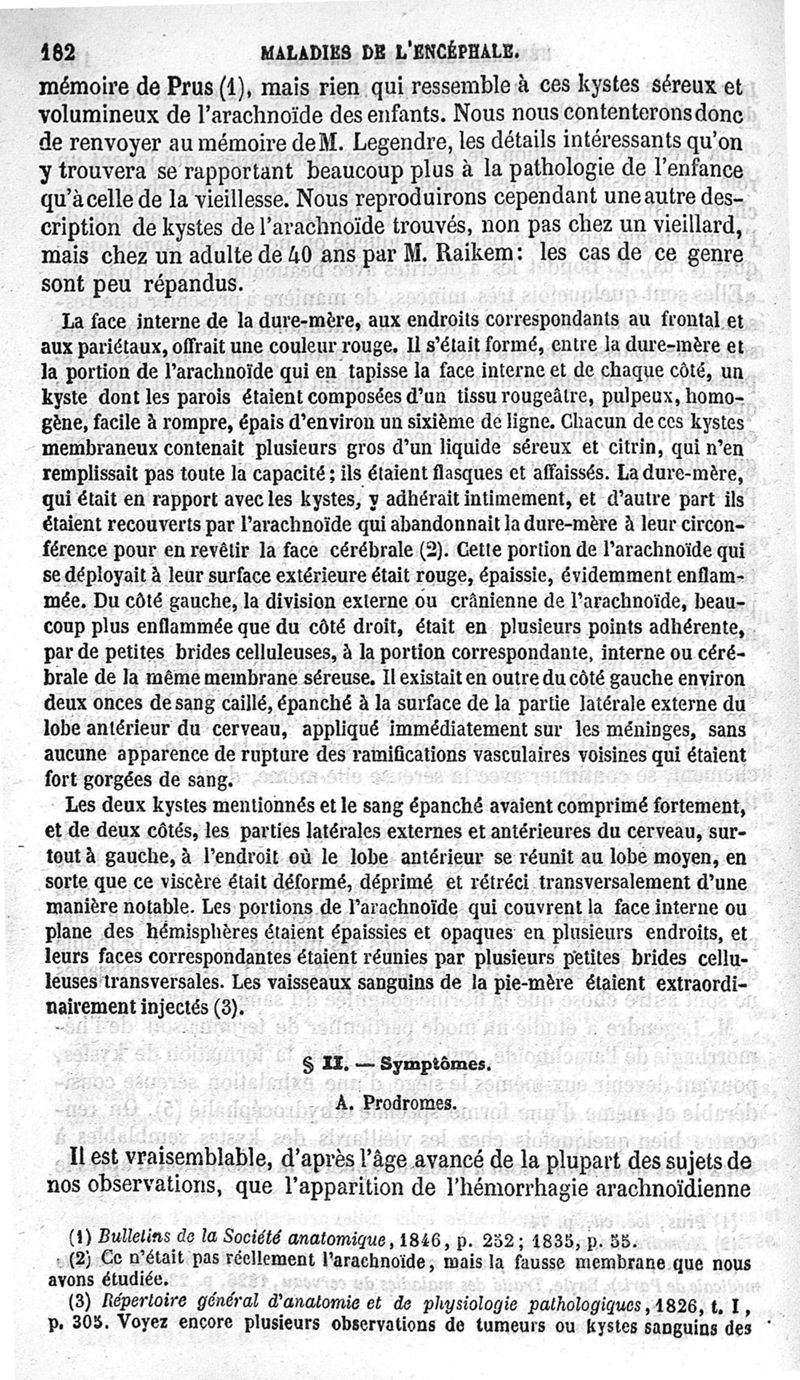 162 MALADIES DE L'ENCÉPHALE.

mémoire de Prus (1), mais rien qui ressemble à ces kystes séreux et volumineux de l'arachnoïde des enfants. Nous nous contenterons donc de renvoyer au mémoire de M. Legendre, les détails intéressants qu'on y trouvera se rapportant beaucoup plus à la pathologie de l'enfance qu'à celle de la vieillesse. Nous reproduirons cependant une autre description de kystes de l'arachnoïde trouvés, non pas chez un vieillard, mais chez un adulte de 40 ans par M. Raikem: les cas de ce genre sont peu répandus.

La face interne de la dure-mère, aux endroits correspondants au frontal et aux pariétaux, offrait une couleur rouge. Il s'était formé, entre la dure-mère et la portion de l'arachnoïde qui en tapisse la face interne et de chaque côté, un kyste dont les parois étaient composées d'un tissu rougeâtre, pulpeux, homogène, facile à rompre, épais d'environ un sixième de ligne. Chacun de ces kystes membraneux contenait plusieurs gros d'un liquide séreux et citrin, qui n'en remplissait pas toute la capacité; ils étaient flasques et affaissés. La dure-mère, qui était en rapport avec les kystes, y adhérait intimement, et d'autre part ils étaient recouverts par l'arachnoïde qui abandonnait la dure-mère à leur circonférence pour en revêtir la face cérébrale (2). Cette portion de l'arachnoïde qui se déployait à leur surface extérieure était rouge, épaissie, évidemment enflammée. Du côté gauche, la division externe ou crânienne de l'arachnoïde, beaucoup plus enflammée que du côté droit, était en plusieurs points adhérente, par de petites brides celluleuses, à la portion correspondante, interne ou cérébrale de la même membrane séreuse. Il existait en outre du côté gauche environ deux onces de sang caillé, épanché à la surface de la partie latérale externe du lobe antérieur du cerveau, appliqué immédiatement sur les méninges, sans aucune apparence de rupture des ramifications vasculaires voisines qui étaient fort gorgées de sang.

Les deux kystes mentionnés et le sang épanché avaient comprimé fortement, et de deux côtés, les parties latérales externes et antérieures du cerveau, surtout à gauche, à l'endroit où le lobe antérieur se réunit au lobe moyen, en sorte que ce viscère était déformé, déprimé et rétréci transversalement d'une manière notable. Les portions de l'arachnoïde qui couvrent la face interne ou plane des hémisphères étaient épaissies et opaques en plusieurs endroits, et leurs faces correspondantes étaient réunies par plusieurs petites brides celluleuses transversales. Les vaisseaux sanguins de la pie-mère étaient extraordinairement injectés (3).

§ II. — Symptômes.

A. Prodromes.

Il est vraisemblable, d'après l'âge avancé de la plupart des sujets de nos observations, que l'apparition de l'hémorrhagie arachnoïdienne

(1) Bulletins de la Société anatomique, 1846, p. 252; 1835, p. 55.
(2) Ce n'était pas réellement l'arachnoïde, mais la fausse membrane que nous avons étudiée.
(3) Répertoire général d'anatomie et de physiologie pathologiques, 1826, t. I, p. 305. Voyez encore plusieurs observations de tumeurs ou kystes sanguins des